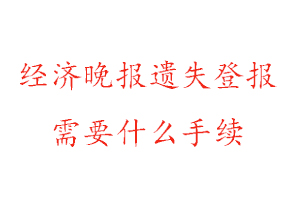 经济晚报遗失登报
需要什么手续